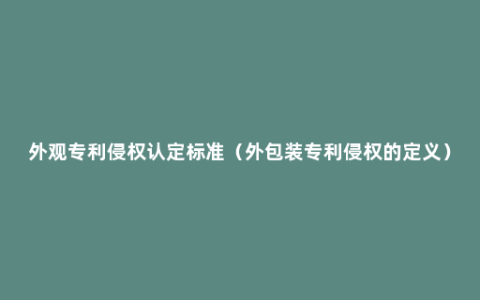 外观专利侵权认定标准（外包装专利侵权的定义）